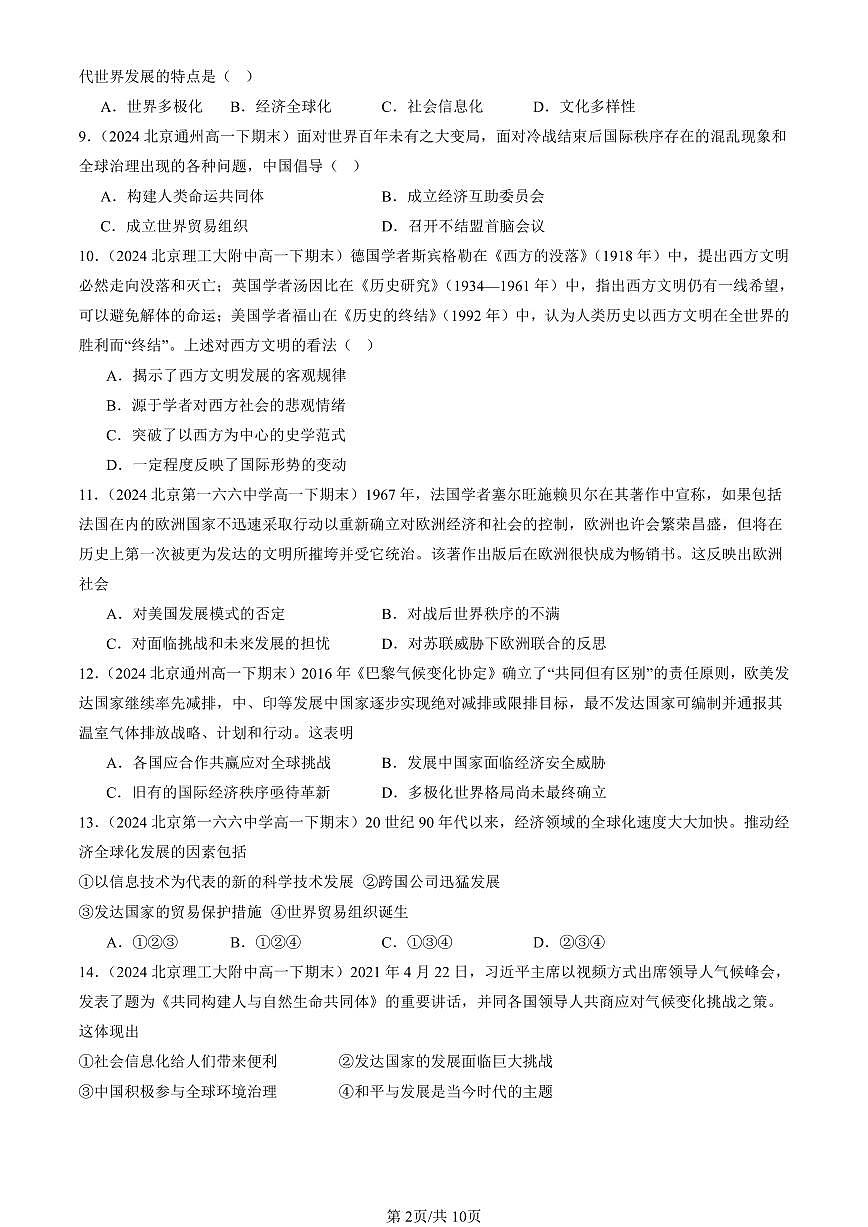 代世界发展的特点是（ ）

A．世界多极化　B．经济全球化　C．社会信息化　D．文化多样性

9．（2024 北京通州高一下期末）面对世界百年未有之大变局，面对冷战结束后国际秩序存在的混乱现象和全球治理出现的各种问题，中国倡导（ ）

A．构建人类命运共同体　B．成立经济互助委员会

C．成立世界贸易组织　D．召开不结盟首脑会议

10．（2024 北京理工大附中高一下期末）德国学者斯宾格勒在《西方的没落》（1918 年）中，提出西方文明必然走向没落和灭亡；英国学者汤因比在《历史研究》（1934—1961 年）中，指出西方文明仍有一线希望，可以避免解体的命运；美国学者福山在《历史的终结》（1992 年）中，认为人类历史以西方文明在全世界的胜利而“终结”。上述对西方文明的看法（ ）

A．揭示了西方文明发展的客观规律

B．源于学者对西方社会的悲观情绪

C．突破了以西方为中心的史学范式

D．一定程度反映了国际形势的变动

11．（2024 北京第一六六中学高一下期末）1967 年，法国学者塞尔旺施赖贝尔在其著作中宣称，如果包括法国在内的欧洲国家不迅速采取行动以重新确立对欧洲经济和社会的控制，欧洲也许会繁荣昌盛，但将在历史上第一次被更为发达的文明所摧垮并受它统治。该著作出版后在欧洲很快成为畅销书。这反映出欧洲社会

A．对美国发展模式的否定　B．对战后世界秩序的不满

C．对面临挑战和未来发展的担忧　D．对苏联威胁下欧洲联合的反思

12．（2024 北京通州高一下期末）2016 年《巴黎气候变化协定》确立了“共同但有区别”的责任原则，欧美发达国家继续率先减排，中、印等发展中国家逐步实现绝对减排或限排目标，最不发达国家可编制并通报其温室气体排放战略、计划和行动。这表明

A．各国应合作共赢应对全球挑战　B．发展中国家面临经济安全威胁

C．旧有的国际经济秩序亟待革新　D．多极化世界格局尚未最终确立

13．（2024 北京第一六六中学高一下期末）20 世纪 90 年代以来，经济领域的全球化速度大大加快。推动经济全球化发展的因素包括

①以信息技术为代表的新的科学技术发展 ②跨国公司迅猛发展

③发达国家的贸易保护措施 ④世界贸易组织诞生

A．①②③　B．①②④　C．①③④　D．②③④

14．（2024 北京理工大附中高一下期末）2021 年 4 月 22 日，习近平主席以视频方式出席领导人气候峰会，发表了题为《共同构建人与自然生命共同体》的重要讲话，并同各国领导人共商应对气候变化挑战之策。这体现出

①社会信息化给人们带来便利　②发达国家的发展面临巨大挑战

③中国积极参与全球环境治理　④和平与发展是当今时代的主题

第 2页/共 10页